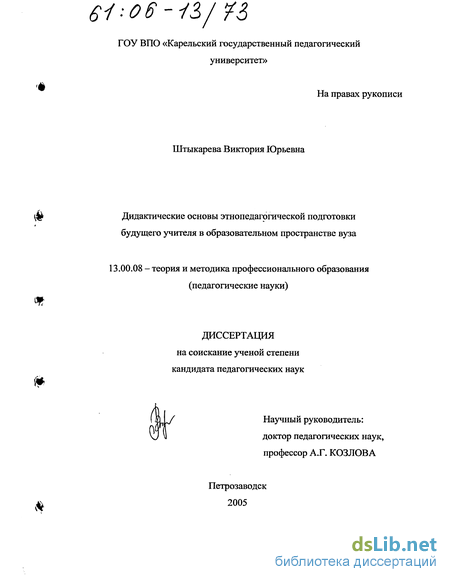 61:06-13/73

ГОУ ВПО «Карельский государственный педагогический университет»

На правах рукописи

Штыкарева Виктория Юрьевна

Дидактические основы этнопедагогической подготовки будущего учителя в образовательном пространстве вуза

13.00.08 – теория и методика профессионального образования (педагогические науки)

ДИССЕРТАЦИЯ
на соискание ученой степени
кандидата педагогических наук

Научный руководитель:
доктор педагогических наук,
профессор А.Г. КОЗЛОВА

Петрозаводск
2005

dsLib.net
библиотека диссертаций